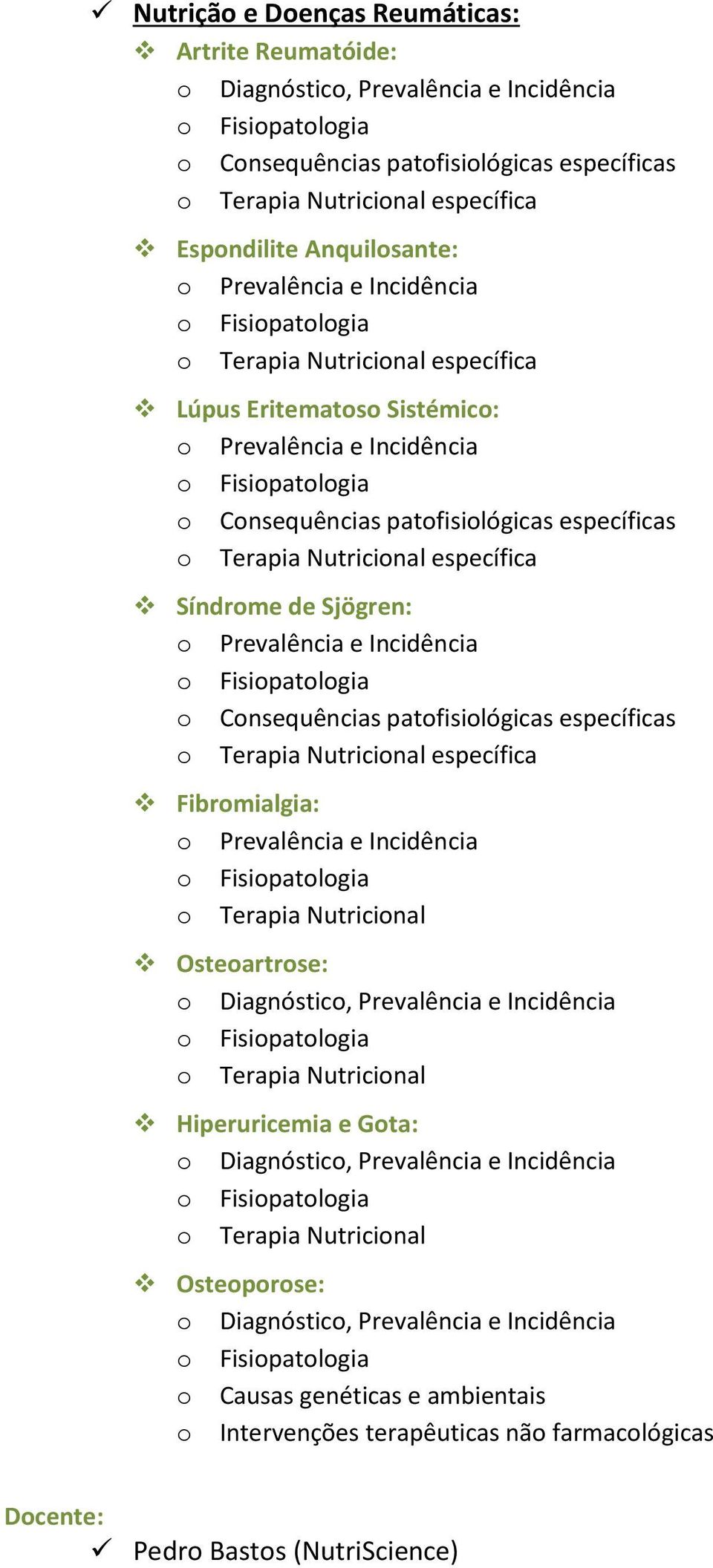 ✓ Nutrição e Doenças Reumáticas:

❖ Artrite Reumatóide:
o Diagnóstico, Prevalência e Incidência
o Fisiopatologia
o Consequências patofisiológicas específicas
o Terapia Nutricional específica

❖ Espondilite Anquilosante:
o Prevalência e Incidência
o Fisiopatologia
o Terapia Nutricional específica

❖ Lúpus Eritematoso Sistémico:
o Prevalência e Incidência
o Fisiopatologia
o Consequências patofisiológicas específicas
o Terapia Nutricional específica

❖ Síndrome de Sjögren:
o Prevalência e Incidência
o Fisiopatologia
o Consequências patofisiológicas específicas
o Terapia Nutricional específica

❖ Fibromialgia:
o Prevalência e Incidência
o Fisiopatologia
o Terapia Nutricional

❖ Osteoartrose:
o Diagnóstico, Prevalência e Incidência
o Fisiopatologia
o Terapia Nutricional

❖ Hiperuricemia e Gota:
o Diagnóstico, Prevalência e Incidência
o Fisiopatologia
o Terapia Nutricional

❖ Osteoporose:
o Diagnóstico, Prevalência e Incidência
o Fisiopatologia
o Causas genéticas e ambientais
o Intervenções terapêuticas não farmacológicas

Docente:
✓ Pedro Bastos (NutriScience)